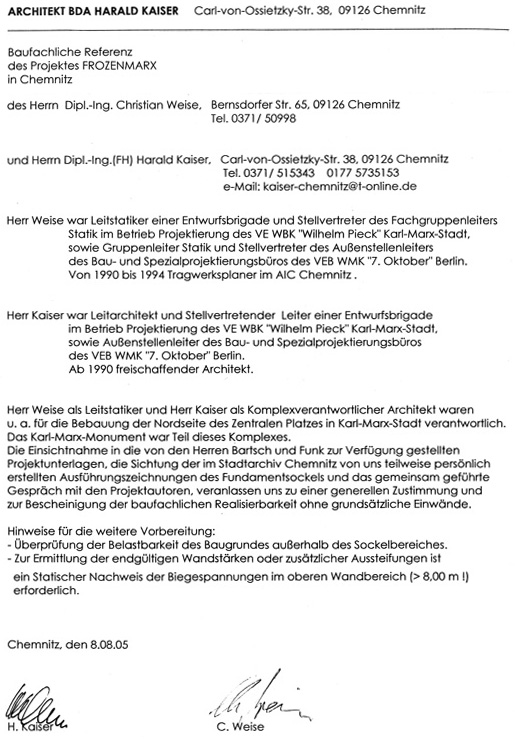 ARCHITEKT BDA HARALD KAISER Carl-von-Ossietzky-Str. 38, 09126 Chemnitz

Baufachliche Referenz
des Projektes FROZENMARX
in Chemnitz

des Herrn Dipl.-Ing. Christian Weise, Bernsdorfer Str. 65, 09126 Chemnitz
Tel. 0371/ 50998

und Herrn Dipl.-Ing.(FH) Harald Kaiser, Carl-von-Ossietzky-Str. 38, 09126 Chemnitz
Tel. 0371/ 515343 0177 5735153
e-Mail: kaiser-chemnitz@t-online.de

Herr Weise war Leitstatiker einer Entwurfsbrigade und Stellvertreter des Fachgruppenleiters Statik im Betrieb Projektierung des VE WBK "Wilhelm Pieck" Karl-Marx-Stadt, sowie Gruppenleiter Statik und Stellvertreter des Außenstellenleiters des Bau- und Spezialprojektierungsbüros des VEB WMK "7. Oktober" Berlin. Von 1990 bis 1994 Tragwerksplaner im AIC Chemnitz .

Herr Kaiser war Leitarchitekt und Stellvertretender Leiter einer Entwurfsbrigade im Betrieb Projektierung des VE WBK "Wilhelm Pieck" Karl-Marx-Stadt, sowie Außenstellenleiter des Bau- und Spezialprojektierungsbüros des VEB WMK "7. Oktober" Berlin. Ab 1990 freischaffender Architekt.

Herr Weise als Leitstatiker und Herr Kaiser als Komplexverantwortlicher Architekt waren u. a. für die Bebauung der Nordseite des Zentralen Platzes in Karl-Marx-Stadt verantwortlich. Das Karl-Marx-Monument war Teil dieses Komplexes.
Die Einsichtnahme in die von den Herren Bartsch und Funk zur Verfügung gestellten Projektunterlagen, die Sichtung der im Stadtarchiv Chemnitz von uns teilweise persönlich erstellten Ausführungszeichnungen des Fundamentsockels und das gemeinsam geführte Gespräch mit den Projektautoren, veranlassen uns zu einer generellen Zustimmung und zur Bescheinigung der baufachlichen Realisierbarkeit ohne grundsätzliche Einwände.

Hinweise für die weitere Vorbereitung:
- Überprüfung der Belastbarkeit des Baugrundes außerhalb des Sockelbereiches.
- Zur Ermittlung der endgültigen Wandstärken oder zusätzlicher Aussteifungen ist ein Statischer Nachweis der Biegespannungen im oberen Wandbereich (> 8,00 m !) erforderlich.

Chemnitz, den 8.08.05

H. Kaiser C. Weise